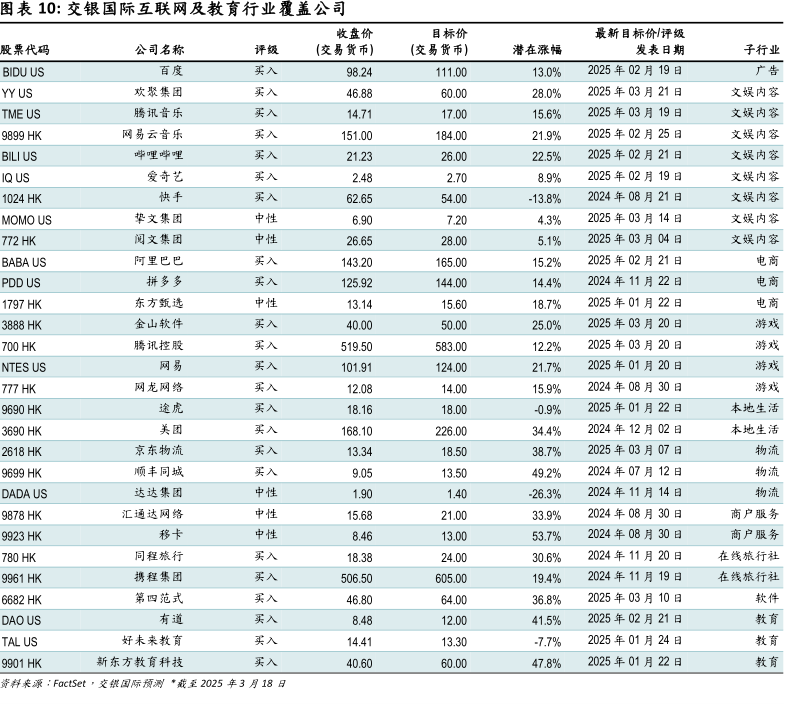 图表 10: 交银国际互联网及教育行业覆盖公司

| 股票代码 | 公司名称 | 评级 | 收盘价 (交易货币) | 目标价 (交易货币) | 潜在涨幅 | 最新目标价/评级 发表日期 | 子行业 |
|---|---|---|---|---|---|---|---|
| BIDU US | 百度 | 买入 | 98.24 | 111.00 | 13.0% | 2025 年 02 月 19 日 | 广告 |
| YY US | 欢聚集团 | 买入 | 46.88 | 60.00 | 28.0% | 2025 年 03 月 21 日 | 文娱内容 |
| TME US | 腾讯音乐 | 买入 | 14.71 | 17.00 | 15.6% | 2025 年 03 月 19 日 | 文娱内容 |
| 9899 HK | 网易云音乐 | 买入 | 151.00 | 184.00 | 21.9% | 2025 年 02 月 25 日 | 文娱内容 |
| BILI US | 哔哩哔哩 | 买入 | 21.23 | 26.00 | 22.5% | 2025 年 02 月 21 日 | 文娱内容 |
| IQ US | 爱奇艺 | 买入 | 2.48 | 2.70 | 8.9% | 2025 年 02 月 19 日 | 文娱内容 |
| 1024 HK | 快手 | 买入 | 62.65 | 54.00 | -13.8% | 2024 年 08 月 21 日 | 文娱内容 |
| MOMO US | 挚文集团 | 中性 | 6.90 | 7.20 | 4.3% | 2025 年 03 月 14 日 | 文娱内容 |
| 772 HK | 阅文集团 | 中性 | 26.65 | 28.00 | 5.1% | 2025 年 03 月 04 日 | 文娱内容 |
| BABA US | 阿里巴巴 | 买入 | 143.20 | 165.00 | 15.2% | 2025 年 02 月 21 日 | 电商 |
| PDD US | 拼多多 | 买入 | 125.92 | 144.00 | 14.4% | 2024 年 11 月 22 日 | 电商 |
| 1797 HK | 东方甄选 | 中性 | 13.14 | 15.60 | 18.7% | 2025 年 01 月 22 日 | 电商 |
| 3888 HK | 金山软件 | 买入 | 40.00 | 50.00 | 25.0% | 2025 年 03 月 20 日 | 游戏 |
| 700 HK | 腾讯控股 | 买入 | 519.50 | 583.00 | 12.2% | 2025 年 03 月 20 日 | 游戏 |
| NTES US | 网易 | 买入 | 101.91 | 124.00 | 21.7% | 2025 年 01 月 20 日 | 游戏 |
| 777 HK | 网龙网络 | 买入 | 12.08 | 14.00 | 15.9% | 2024 年 08 月 30 日 | 游戏 |
| 9690 HK | 途虎 | 买入 | 18.16 | 18.00 | -0.9% | 2025 年 01 月 22 日 | 本地生活 |
| 3690 HK | 美团 | 买入 | 168.10 | 226.00 | 34.4% | 2024 年 12 月 02 日 | 本地生活 |
| 2618 HK | 京东物流 | 买入 | 13.34 | 18.50 | 38.7% | 2025 年 03 月 07 日 | 物流 |
| 9699 HK | 顺丰同城 | 买入 | 9.05 | 13.50 | 49.2% | 2024 年 07 月 12 日 | 物流 |
| DADA US | 达达集团 | 中性 | 1.90 | 1.40 | -26.3% | 2024 年 11 月 14 日 | 物流 |
| 9878 HK | 汇通达网络 | 中性 | 15.68 | 21.00 | 33.9% | 2024 年 08 月 30 日 | 商户服务 |
| 9923 HK | 移卡 | 中性 | 8.46 | 13.00 | 53.7% | 2024 年 08 月 30 日 | 商户服务 |
| 780 HK | 同程旅行 | 买入 | 18.38 | 24.00 | 30.6% | 2024 年 11 月 20 日 | 在线旅行社 |
| 9961 HK | 携程集团 | 买入 | 506.50 | 605.00 | 19.4% | 2024 年 11 月 19 日 | 在线旅行社 |
| 6682 HK | 第四范式 | 买入 | 46.80 | 64.00 | 36.8% | 2025 年 03 月 10 日 | 软件 |
| DAO US | 有道 | 买入 | 8.48 | 12.00 | 41.5% | 2025 年 02 月 21 日 | 教育 |
| TAL US | 好未来教育 | 买入 | 14.41 | 13.30 | -7.7% | 2025 年 01 月 24 日 | 教育 |
| 9901 HK | 新东方教育科技 | 买入 | 40.60 | 60.00 | 47.8% | 2025 年 01 月 22 日 | 教育 |

资料来源：FactSet，交银国际预测 *截至 2025 年 3 月 18 日